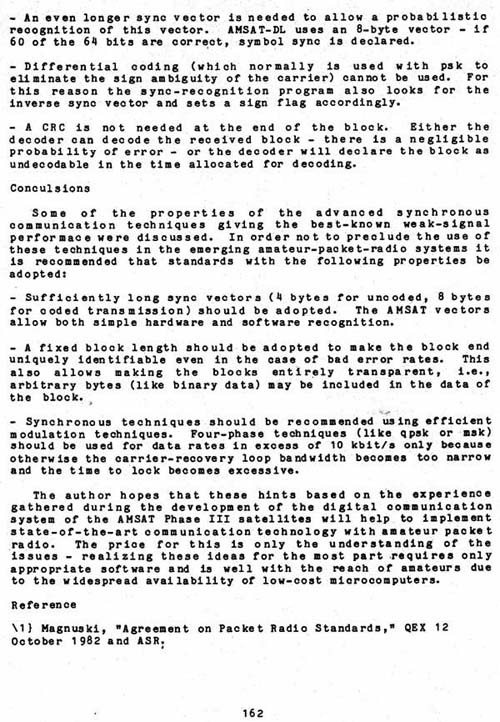 - An even longer sync vector is needed to allow a probabilistic recognition of this vector. AMSAT-DL uses an 8-byte vector - if 60 of the 64 bits are correct, symbol sync is declared.

- Differential coding (which normally is used with psk to eliminate the sign ambiguity of the carrier) cannot be used. For this reason the sync-recognition program also looks for the inverse sync vector and sets a sign flag accordingly.

- A CRC is not needed at the end of the block. Either the decoder can decode the received block - there is a negligible probability of error - or the decoder will declare the block as undecodable in the time allocated for decoding.

Conculsions

Some of the properties of the advanced synchronous communication techniques giving the best-known weak-signal performace were discussed. In order not to preclude the use of these techniques in the emerging amateur-packet-radio systems it is recommended that standards with the following properties be adopted:

- Sufficiently long sync vectors (4 bytes for uncoded, 8 bytes for coded transmission) should be adopted. The AMSAT vectors allow both simple hardware and software recognition.

- A fixed block length should be adopted to make the block end uniquely identifiable even in the case of bad error rates. This also allows making the blocks entirely transparent, i.e., arbitrary bytes (like binary data) may be included in the data of the block.

- Synchronous techniques should be recommended using efficient modulation techniques. Four-phase techniques (like qpsk or msk) should be used for data rates in excess of 10 kbit/s only because otherwise the carrier-recovery loop bandwidth becomes too narrow and the time to lock becomes excessive.

The author hopes that these hints based on the experience gathered during the development of the digital communication system of the AMSAT Phase III satellites will help to implement state-of-the-art communication technology with amateur packet radio. The price for this is only the understanding of the issues - realizing these ideas for the most part requires only appropriate software and is well with the reach of amateurs due to the widespread availability of low-cost microcomputers.

Reference

\1} Magnuski, "Agreement on Packet Radio Standards," QEX 12 October 1982 and ASR.

162